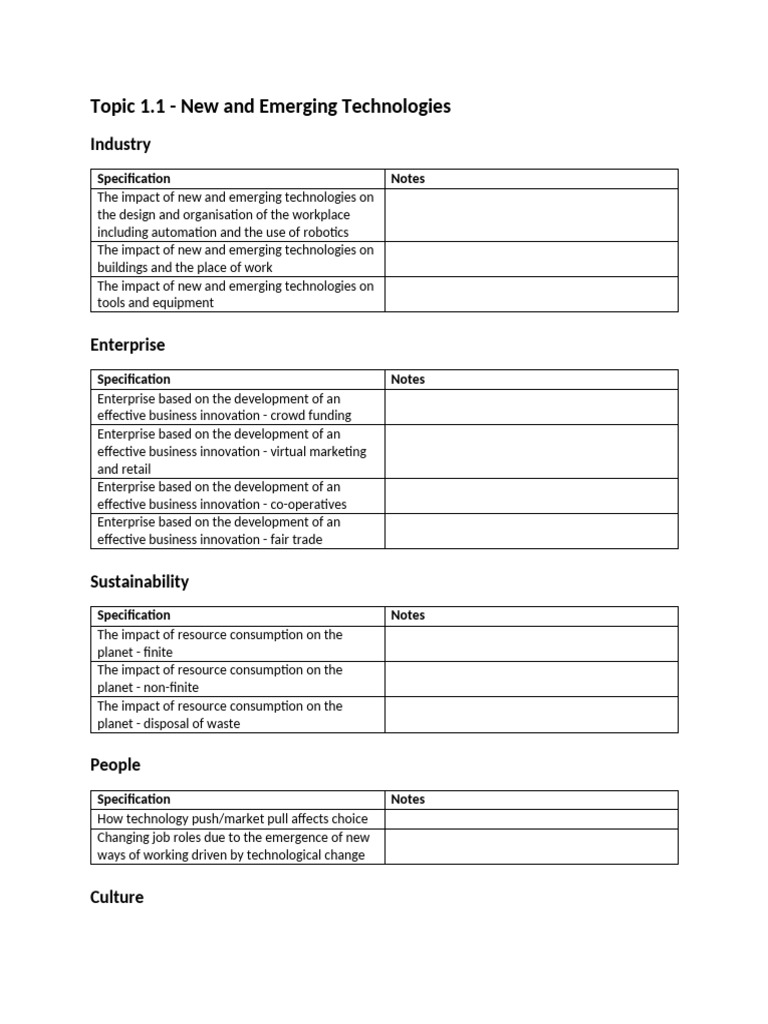 Topic 1.1 - New and Emerging Technologies

Industry

| Specification | Notes |
|---|---|
| The impact of new and emerging technologies on the design and organisation of the workplace including automation and the use of robotics | |
| The impact of new and emerging technologies on buildings and the place of work | |
| The impact of new and emerging technologies on tools and equipment | |

Enterprise

| Specification | Notes |
|---|---|
| Enterprise based on the development of an effective business innovation - crowd funding | |
| Enterprise based on the development of an effective business innovation - virtual marketing and retail | |
| Enterprise based on the development of an effective business innovation - co-operatives | |
| Enterprise based on the development of an effective business innovation - fair trade | |

Sustainability

| Specification | Notes |
|---|---|
| The impact of resource consumption on the planet - finite | |
| The impact of resource consumption on the planet - non-finite | |
| The impact of resource consumption on the planet - disposal of waste | |

People

| Specification | Notes |
|---|---|
| How technology push/market pull affects choice | |
| Changing job roles due to the emergence of new ways of working driven by technological change | |

Culture